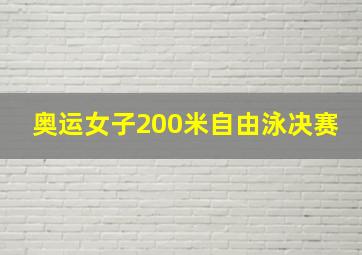 奥运女子200米自由泳决赛